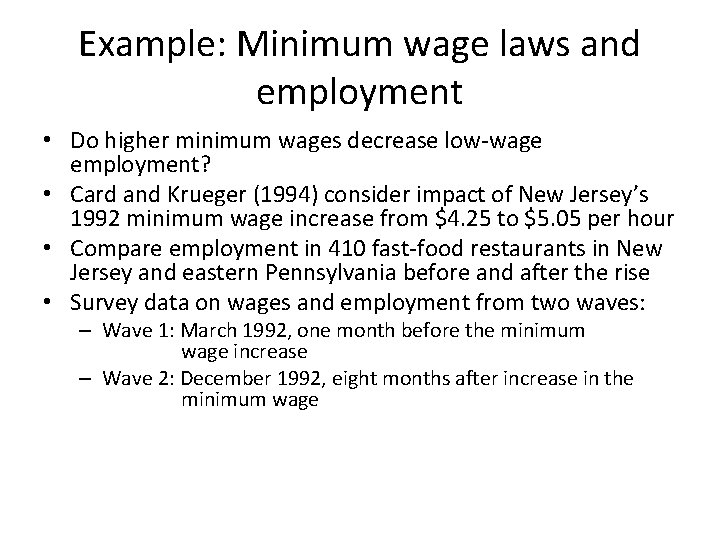 Example: Minimum wage laws and employment

• Do higher minimum wages decrease low-wage employment?
• Card and Krueger (1994) consider impact of New Jersey's 1992 minimum wage increase from \$4.25 to \$5.05 per hour
• Compare employment in 410 fast-food restaurants in New Jersey and eastern Pennsylvania before and after the rise
• Survey data on wages and employment from two waves:
– Wave 1: March 1992, one month before the minimum wage increase
– Wave 2: December 1992, eight months after increase in the minimum wage